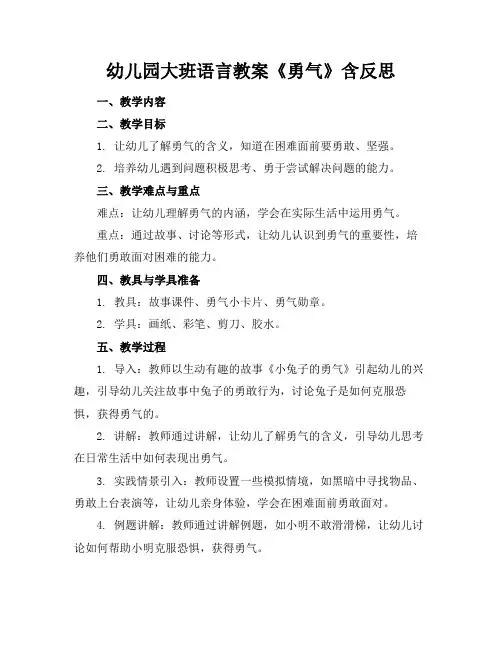 幼儿园大班语言教案《勇气》含反思

一、教学内容

二、教学目标

1. 让幼儿了解勇气的含义，知道在困难面前要勇敢、坚强。

2. 培养幼儿遇到问题积极思考、勇于尝试解决问题的能力。

三、教学难点与重点

难点：让幼儿理解勇气的内涵，学会在实际生活中运用勇气。

重点：通过故事、讨论等形式，让幼儿认识到勇气的重要性，培养他们勇敢面对困难的能力。

四、教具与学具准备

1. 教具：故事课件、勇气小卡片、勇气勋章。

2. 学具：画纸、彩笔、剪刀、胶水。

五、教学过程

1. 导入：教师以生动有趣的故事《小兔子的勇气》引起幼儿的兴趣，引导幼儿关注故事中兔子的勇敢行为，讨论兔子是如何克服恐惧，获得勇气的。

2. 讲解：教师通过讲解，让幼儿了解勇气的含义，引导幼儿思考在日常生活中如何表现出勇气。

3. 实践情景引入：教师设置一些模拟情境，如黑暗中寻找物品、勇敢上台表演等，让幼儿亲身体验，学会在困难面前勇敢面对。

4. 例题讲解：教师通过讲解例题，如小明不敢滑滑梯，让幼儿讨论如何帮助小明克服恐惧，获得勇气。